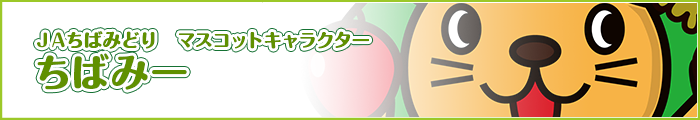 JAちばみどり　マスコットキャラクター
ちばみー